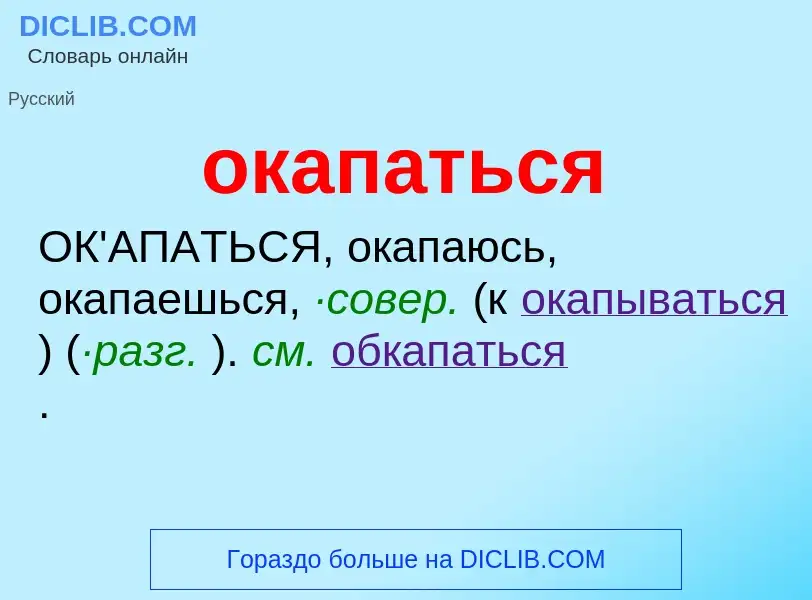 DICLIB.COM
Словарь онлайн

Русский

окапаться

ОК'АПАТЬСЯ, окапаюсь, окапаешься, ·совер. (к окапываться ) (·разг. ). см. обкапаться .

Гораздо больше на DICLIB.COM